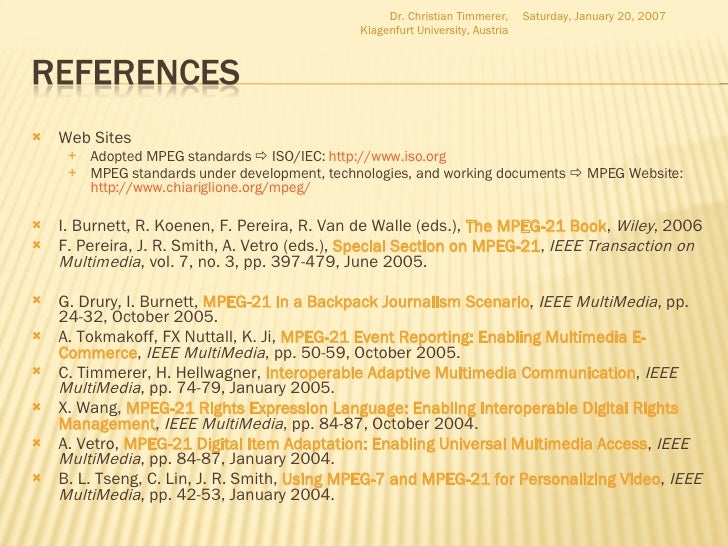 Dr. Christian Timmerer, Klagenfurt University, Austria

Saturday, January 20, 2007

REFERENCES

Web Sites
Adopted MPEG standards ⇨ ISO/IEC: http://www.iso.org
MPEG standards under development, technologies, and working documents ⇨ MPEG Website: http://www.chiariglione.org/mpeg/

I. Burnett, R. Koenen, F. Pereira, R. Van de Walle (eds.), The MPEG-21 Book, Wiley, 2006
F. Pereira, J. R. Smith, A. Vetro (eds.), Special Section on MPEG-21, IEEE Transaction on Multimedia, vol. 7, no. 3, pp. 397-479, June 2005.

G. Drury, I. Burnett, MPEG-21 in a Backpack Journalism Scenario, IEEE MultiMedia, pp. 24-32, October 2005.
A. Tokmakoff, FX Nuttall, K. Ji, MPEG-21 Event Reporting: Enabling Multimedia E-Commerce, IEEE MultiMedia, pp. 50-59, October 2005.
C. Timmerer, H. Hellwagner, Interoperable Adaptive Multimedia Communication, IEEE MultiMedia, pp. 74-79, January 2005.
X. Wang, MPEG-21 Rights Expression Language: Enabling Interoperable Digital Rights Management, IEEE MultiMedia, pp. 84-87, October 2004.
A. Vetro, MPEG-21 Digital Item Adaptation: Enabling Universal Multimedia Access, IEEE MultiMedia, pp. 84-87, January 2004.
B. L. Tseng, C. Lin, J. R. Smith, Using MPEG-7 and MPEG-21 for Personalizing Video, IEEE MultiMedia, pp. 42-53, January 2004.